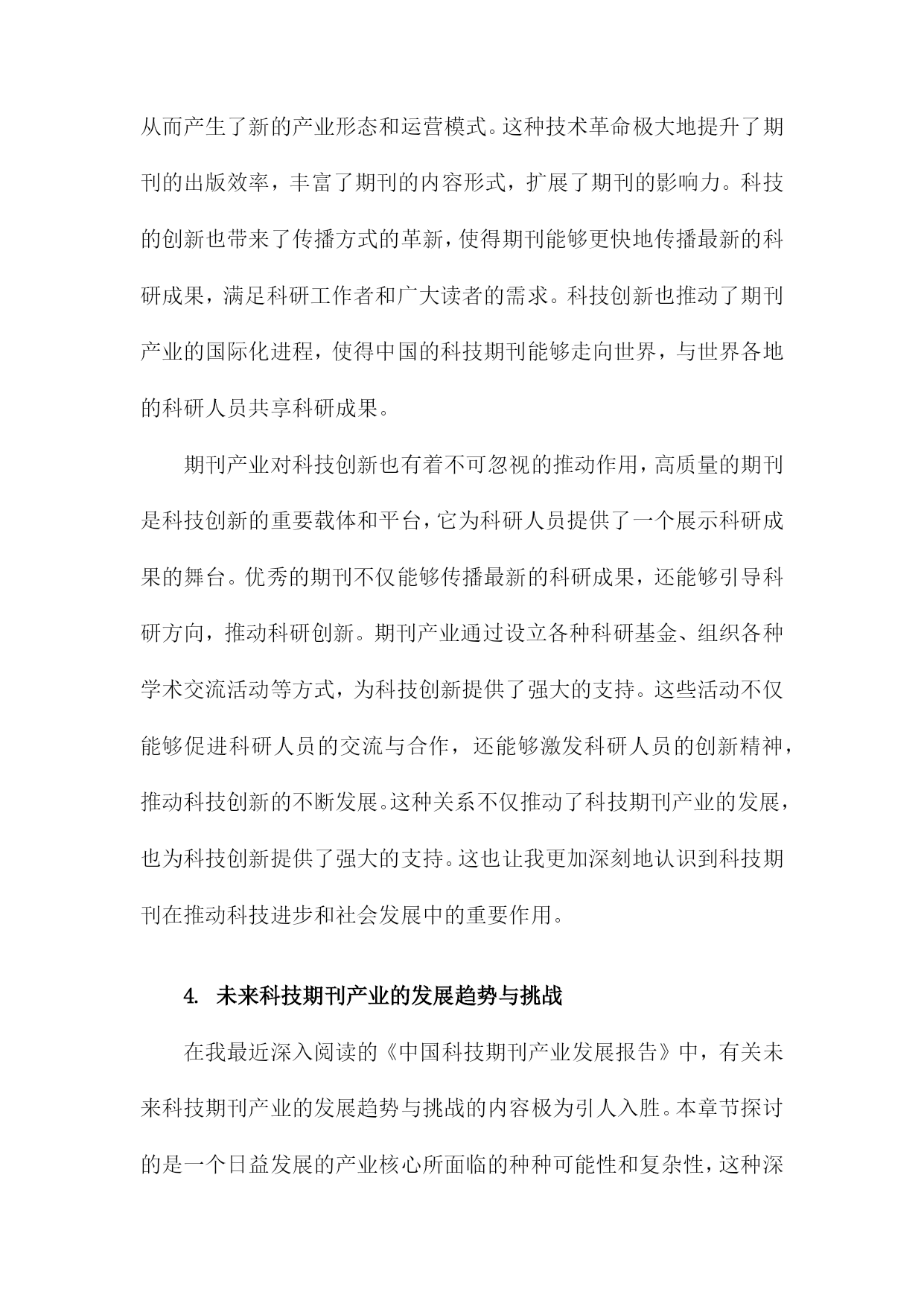 从而产生了新的产业形态和运营模式。这种技术革命极大地提升了期刊的出版效率，丰富了期刊的内容形式，扩展了期刊的影响力。科技的创新也带来了传播方式的革新，使得期刊能够更快地传播最新的科研成果，满足科研工作者和广大读者的需求。科技创新也推动了期刊产业的国际化进程，使得中国的科技期刊能够走向世界，与世界各地的科研人员共享科研成果。

期刊产业对科技创新也有着不可忽视的推动作用，高质量的期刊是科技创新的重要载体和平台，它为科研人员提供了一个展示科研成果的舞台。优秀的期刊不仅能够传播最新的科研成果，还能够引导科研方向，推动科研创新。期刊产业通过设立各种科研基金、组织各种学术交流活动等方式，为科技创新提供了强大的支持。这些活动不仅能够促进科研人员的交流与合作，还能够激发科研人员的创新精神，推动科技创新的不断发展。这种关系不仅推动了科技期刊产业的发展，也为科技创新提供了强大的支持。这也让我更加深刻地认识到科技期刊在推动科技进步和社会发展中的重要作用。

4. 未来科技期刊产业的发展趋势与挑战

在我最近深入阅读的《中国科技期刊产业发展报告》中，有关未来科技期刊产业的发展趋势与挑战的内容极为引人入胜。本章节探讨的是一个日益发展的产业核心所面临的种种可能性和复杂性，这种深